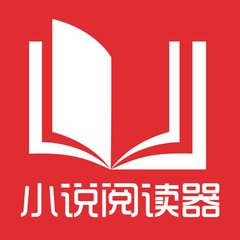 小说阅读器